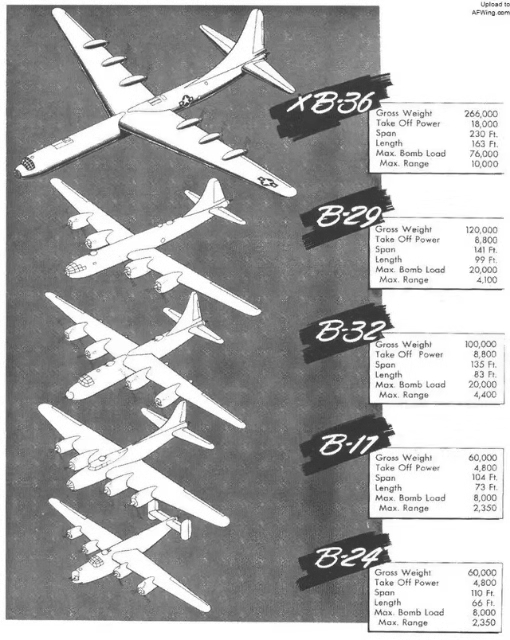 Upload to AFWing.com

XB-36

| | |
|---|---|
| Gross Weight | 266,000 |
| Take Off Power | 18,000 |
| Span | 230 Ft. |
| Length | 163 Ft. |
| Max. Bomb Load | 76,000 |
| Max. Range | 10,000 |

B-29

| | |
|---|---|
| Gross Weight | 120,000 |
| Take Off Power | 8,800 |
| Span | 141 Ft. |
| Length | 99 Ft. |
| Max. Bomb Load | 20,000 |
| Max. Range | 4,100 |

B-32

| | |
|---|---|
| Gross Weight | 100,000 |
| Take Off Power | 8,800 |
| Span | 135 Ft. |
| Length | 83 Ft. |
| Max. Bomb Load | 20,000 |
| Max. Range | 4,400 |

B-17

| | |
|---|---|
| Gross Weight | 60,000 |
| Take Off Power | 4,800 |
| Span | 104 Ft. |
| Length | 73 Ft. |
| Max. Bomb Load | 8,000 |
| Max. Range | 2,350 |

B-24

| | |
|---|---|
| Gross Weight | 60,000 |
| Take Off Power | 4,800 |
| Span | 110 Ft. |
| Length | 66 Ft. |
| Max. Bomb Load | 8,000 |
| Max. Range | 2,350 |